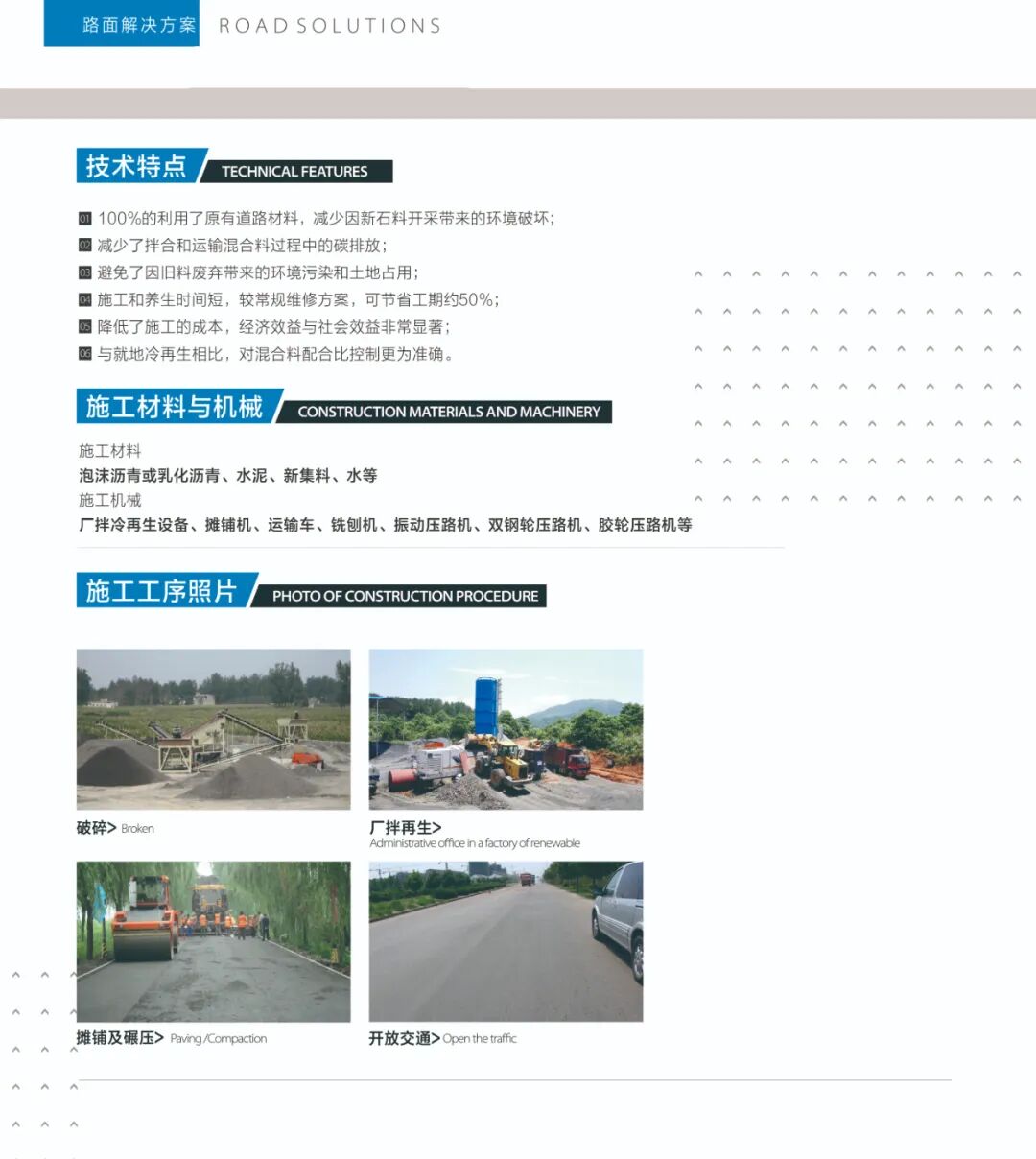 路面解决方案 ROAD SOLUTIONS

技术特点 TECHNICAL FEATURES

01 100%的利用了原有道路材料，减少因新石料开采带来的环境破坏；
02 减少了拌合和运输混合料过程中的碳排放；
03 避免了因旧料废弃带来的环境污染和土地占用；
04 施工和养生时间短，较常规维修方案，可节省工期约50%；
05 降低了施工的成本，经济效益与社会效益非常显著；
06 与就地冷再生相比，对混合料配合比控制更为准确。

施工材料与机械 CONSTRUCTION MATERIALS AND MACHINERY

施工材料
泡沫沥青或乳化沥青、水泥、新集料、水等
施工机械
厂拌冷再生设备、摊铺机、运输车、铣刨机、振动压路机、双钢轮压路机、胶轮压路机等

施工工序照片 PHOTO OF CONSTRUCTION PROCEDURE

破碎> Broken

厂拌再生>
Administrative office in a factory of renewable

摊铺及碾压> Paving /Compaction

开放交通> Open the traffic